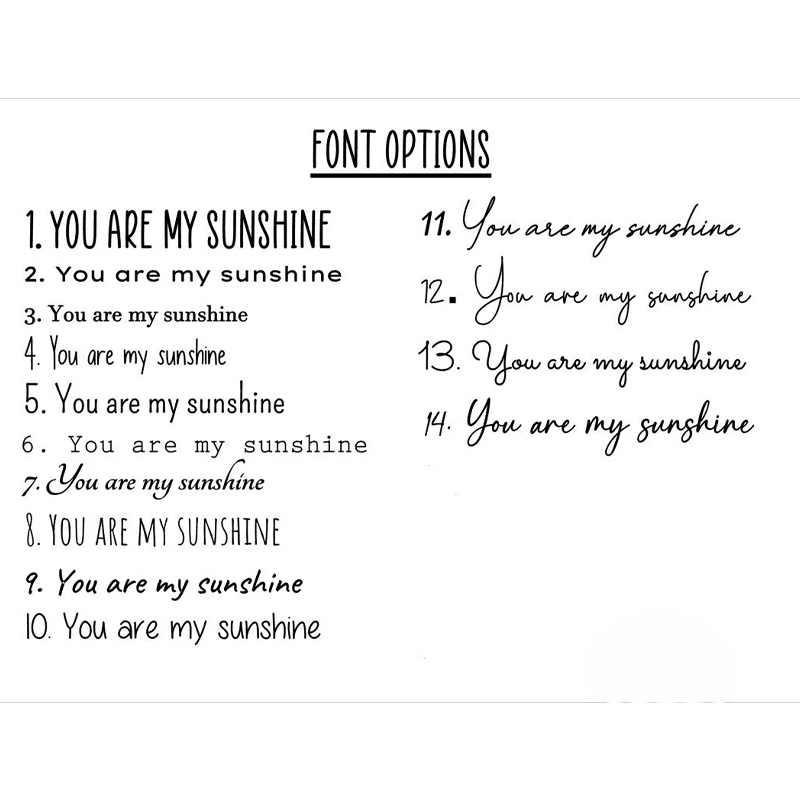 FONT OPTIONS

1. YOU ARE MY SUNSHINE
2. You are my sunshine
3. You are my sunshine
4. You are my sunshine
5. You are my sunshine
6. You are my sunshine
7. You are my sunshine
8. YOU ARE MY SUNSHINE
9. You are my sunshine
10. You are my sunshine

11. You are my sunshine
12. You are my sunshine
13. You are my sunshine
14. You are my sunshine